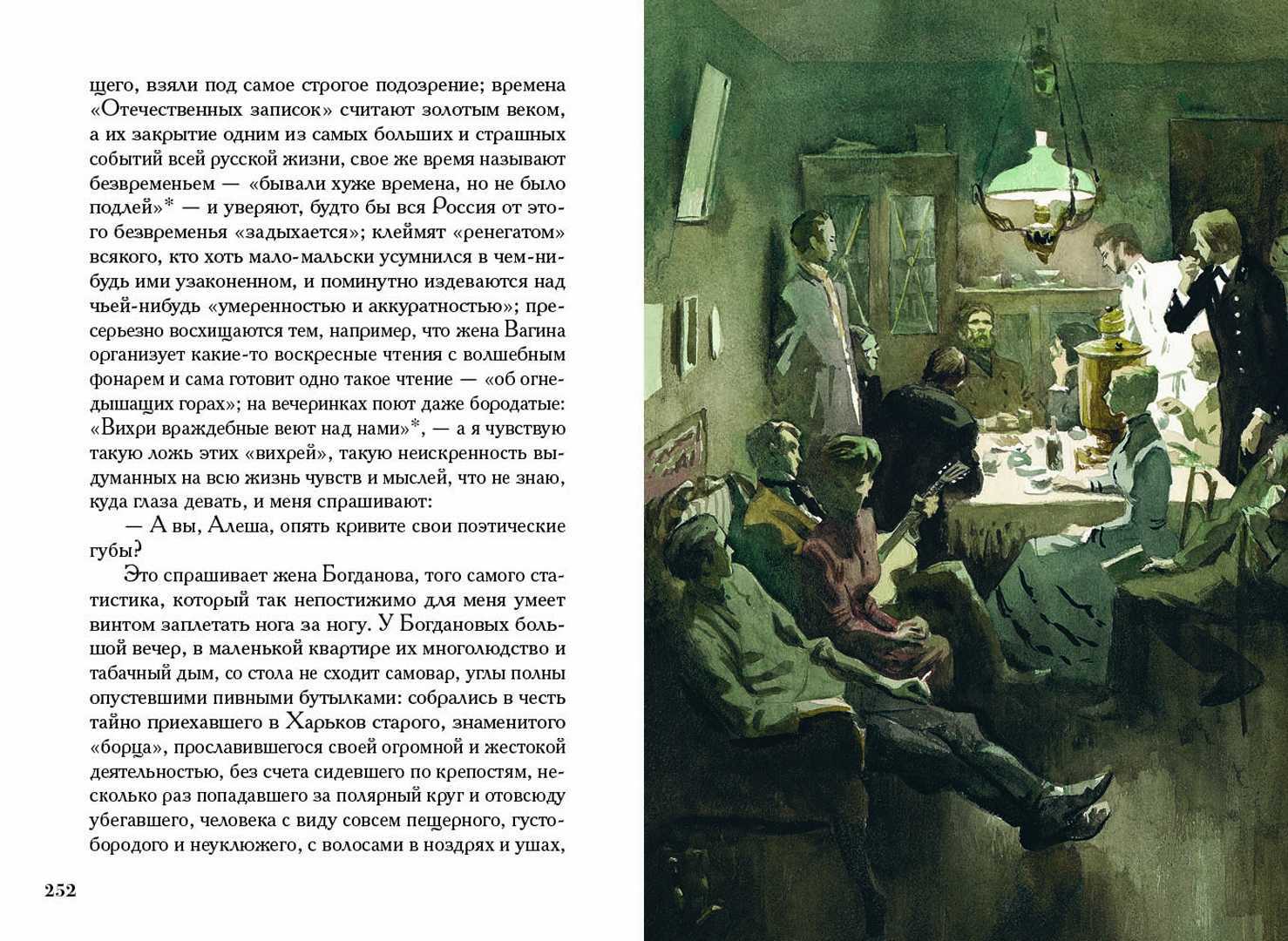 щего, взяли под самое строгое подозрение; времена «Отечественных записок» считают золотым веком, а их закрытие одним из самых больших и страшных событий всей русской жизни, свое же время называют безвременьем — «бывали хуже времена, но не было подлей»* — и уверяют, будто бы вся Россия от этого безвременья «задыхается»; клеймят «ренегатом» всякого, кто хоть мало-мальски усумнился в чем-нибудь ими узаконенном, и поминутно издеваются над чьей-нибудь «умеренностью и аккуратностью»; пресерьезно восхищаются тем, например, что жена Вагина организует какие-то воскресные чтения с волшебным фонарем и сама готовит одно такое чтение — «об огнедышащих горах»; на вечеринках поют даже бородатые: «Вихри враждебные веют над нами»*, — а я чувствую такую ложь этих «вихрей», такую неискренность выдуманных на всю жизнь чувств и мыслей, что не знаю, куда глаза девать, и меня спрашивают:

— А вы, Алеша, опять кривите свои поэтические губы?

Это спрашивает жена Богданова, того самого статистика, который так непостижимо для меня умеет винтом заплетать нога за ногу. У Богдановых большой вечер, в маленькой квартире их многолюдство и табачный дым, со стола не сходит самовар, углы полны опустевшими пивными бутылками: собрались в честь тайно приехавшего в Харьков старого, знаменитого «борца», прославившегося своей огромной и жестокой деятельностью, без счета сидевшего по крепостям, несколько раз попадавшего за полярный круг и отовсюду убегавшего, человека с виду совсем пещерного, густобородого и неуклюжего, с волосами в ноздрях и ушах,

252